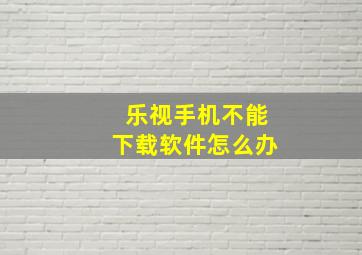 乐视手机不能
下载软件怎么办